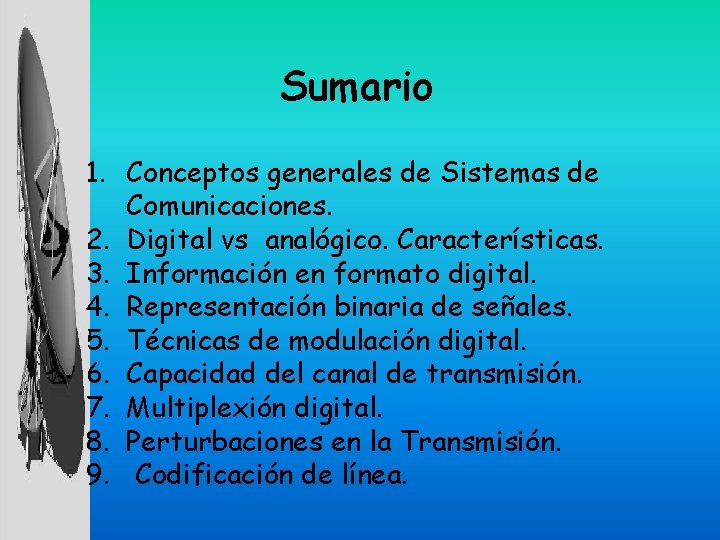 Sumario

1. Conceptos generales de Sistemas de Comunicaciones.
2. Digital vs analógico. Características.
3. Información en formato digital.
4. Representación binaria de señales.
5. Técnicas de modulación digital.
6. Capacidad del canal de transmisión.
7. Multiplexión digital.
8. Perturbaciones en la Transmisión.
9. Codificación de línea.